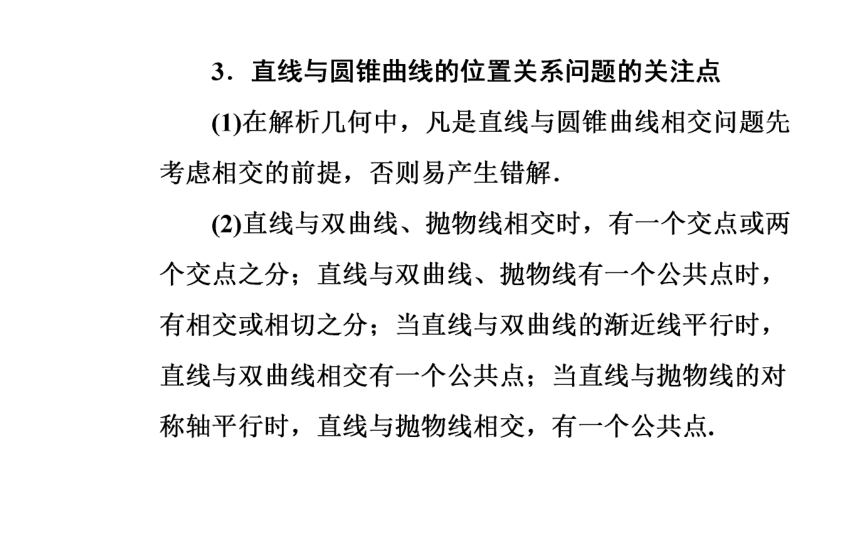 3．直线与圆锥曲线的位置关系问题的关注点

(1)在解析几何中，凡是直线与圆锥曲线相交问题先考虑相交的前提，否则易产生错解．

(2)直线与双曲线、抛物线相交时，有一个交点或两个交点之分；直线与双曲线、抛物线有一个公共点时，有相交或相切之分；当直线与双曲线的渐近线平行时，直线与双曲线相交有一个公共点；当直线与抛物线的对称轴平行时，直线与抛物线相交，有一个公共点.